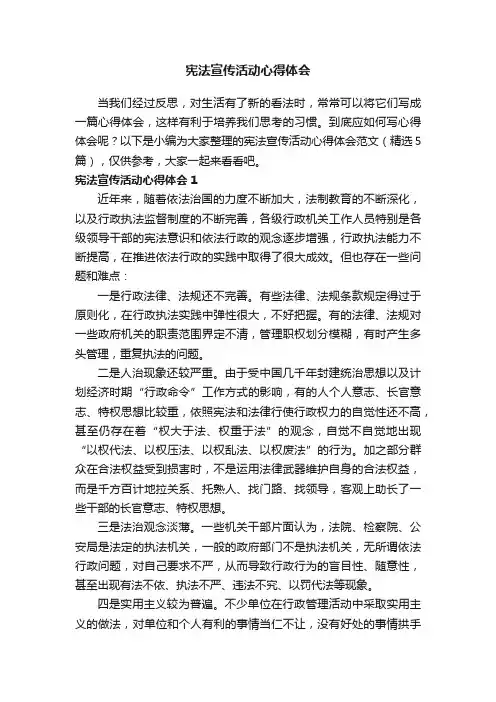 宪法宣传活动心得体会

当我们经过反思，对生活有了新的看法时，常常可以将它们写成一篇心得体会，这样有利于培养我们思考的习惯。到底应如何写心得体会呢？以下是小编为大家整理的宪法宣传活动心得体会范文（精选5篇），仅供参考，大家一起来看看吧。

宪法宣传活动心得体会 1

近年来，随着依法治国的力度不断加大，法制教育的不断深化，以及行政执法监督制度的不断完善，各级行政机关工作人员特别是各级领导干部的宪法意识和依法行政的观念逐步增强，行政执法能力不断提高，在推进依法行政的实践中取得了很大成效。但也存在一些问题和难点：

一是行政法律、法规还不完善。有些法律、法规条款规定得过于原则化，在行政执法实践中弹性很大，不好把握。有的法律、法规对一些政府机关的职责范围界定不清，管理职权划分模糊，有时产生多头管理，重复执法的问题。

二是人治现象还较严重。由于受中国几千年封建统治思想以及计划经济时期“行政命令”工作方式的影响，有的人个人意志、长官意志、特权思想比较重，依照宪法和法律行使行政权力的自觉性还不高，甚至仍存在着“权大于法、权重于法”的观念，自觉不自觉地出现“以权代法、以权压法、以权乱法、以权废法”的行为。加之部分群众在合法权益受到损害时，不是运用法律武器维护自身的合法权益，而是千方百计地拉关系、托熟人、找门路、找领导，客观上助长了一些干部的长官意志、特权思想。

三是法治观念淡薄。一些机关干部片面认为，法院、检察院、公安局是法定的执法机关，一般的政府部门不是执法机关，无所谓依法行政问题，对自己要求不严，从而导致行政行为的盲目性、随意性，甚至出现有法不依、执法不严、违法不究、以罚代法等现象。

四是实用主义较为普遍。不少单位在行政管理活动中采取实用主义的做法，对单位和个人有利的事情当仁不让，没有好处的事情拱手